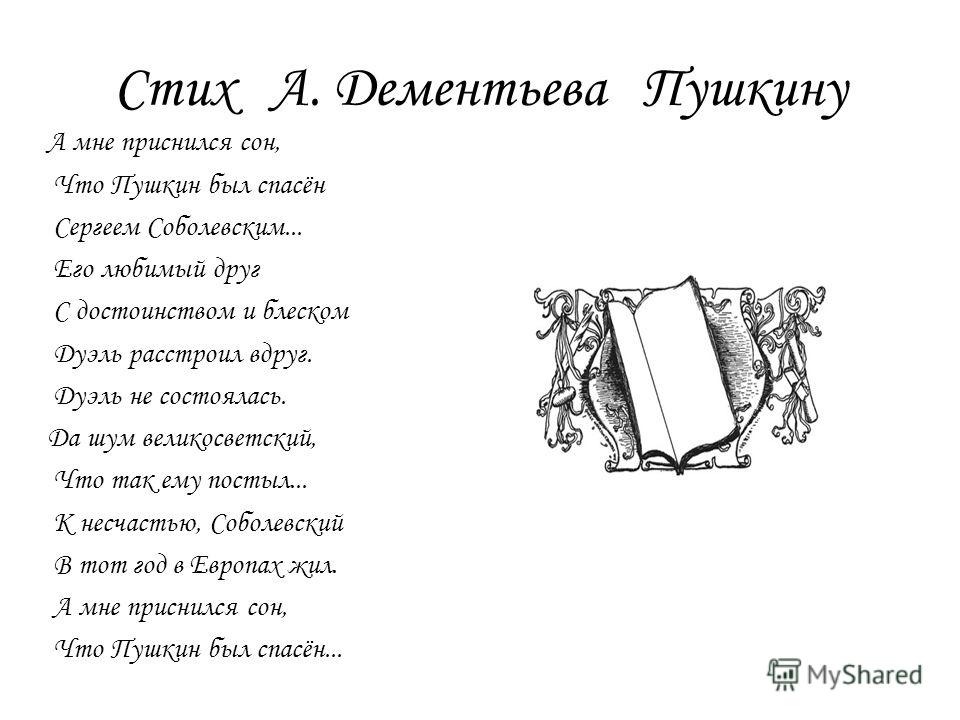 Стих А. Дементьева Пушкину

А мне приснился сон,
Что Пушкин был спасён
Сергеем Соболевским...
Его любимый друг
С достоинством и блеском
Дуэль расстроил вдруг.
Дуэль не состоялась.
Да шум великосветский,
Что так ему постыл...
К несчастью, Соболевский
В тот год в Европах жил.
А мне приснился сон,
Что Пушкин был спасён...

MyShared